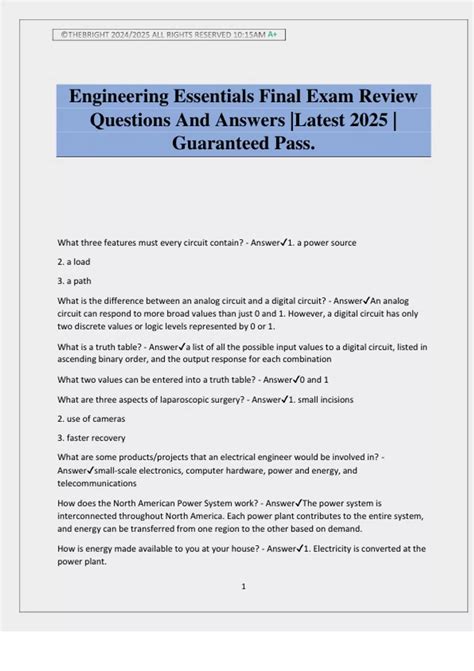 ©THEBRIGHT 2024/2025 ALL RIGHTS RESERVED 10:15AM A+

Engineering Essentials Final Exam Review Questions And Answers |Latest 2025 | Guaranteed Pass.

What three features must every circuit contain? - Answer✓1. a power source

2. a load

3. a path

What is the difference between an analog circuit and a digital circuit? - Answer✓An analog circuit can respond to more broad values than just 0 and 1. However, a digital circuit has only two discrete values or logic levels represented by 0 or 1.

What is a truth table? - Answer✓a list of all the possible input values to a digital circuit, listed in ascending binary order, and the output response for each combination

What two values can be entered into a truth table? - Answer✓0 and 1

What are three aspects of laparoscopic surgery? - Answer✓1. small incisions

2. use of cameras

3. faster recovery

What are some products/projects that an electrical engineer would be involved in? - Answer✓small-scale electronics, computer hardware, power and energy, and telecommunications

How does the North American Power System work? - Answer✓The power system is interconnected throughout North America. Each power plant contributes to the entire system, and energy can be transferred from one region to the other based on demand.

How is energy made available to you at your house? - Answer✓1. Electricity is converted at the power plant.

1